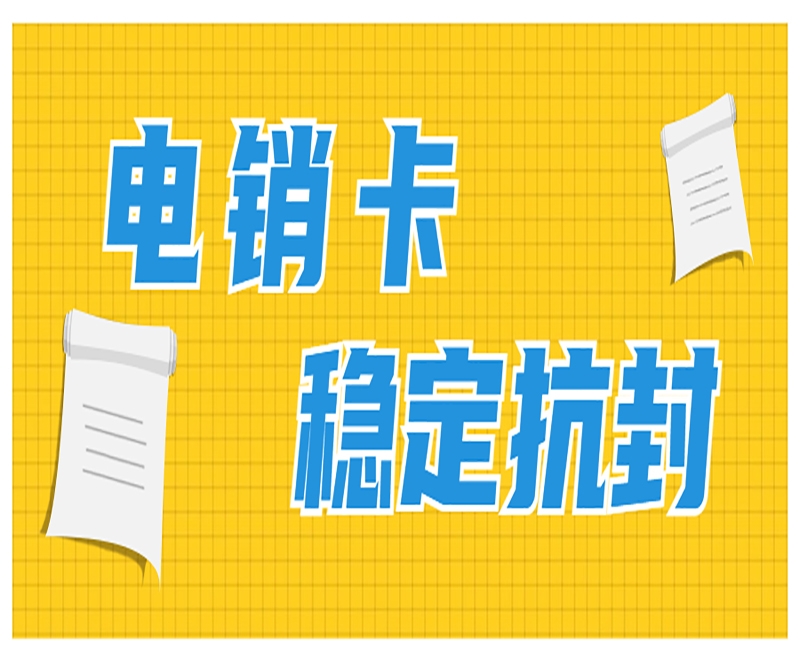 电销卡
稳定抗封